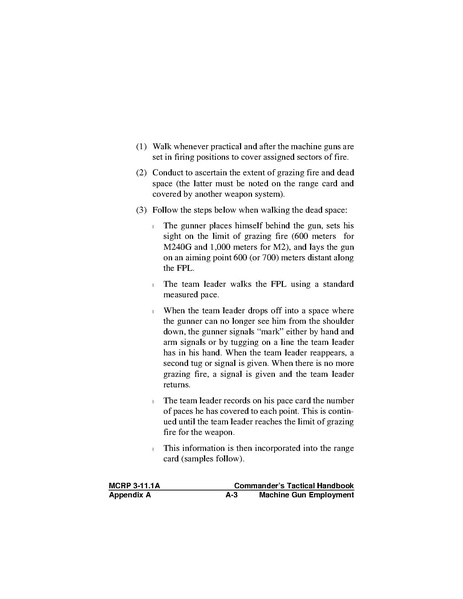 (1) Walk whenever practical and after the machine guns are set in firing positions to cover assigned sectors of fire.

(2) Conduct to ascertain the extent of grazing fire and dead space (the latter must be noted on the range card and covered by another weapon system).

(3) Follow the steps below when walking the dead space:

l The gunner places himself behind the gun, sets his sight on the limit of grazing fire (600 meters for M240G and 1,000 meters for M2), and lays the gun on an aiming point 600 (or 700) meters distant along the FPL.

l The team leader walks the FPL using a standard measured pace.

l When the team leader drops off into a space where the gunner can no longer see him from the shoulder down, the gunner signals "mark" either by hand and arm signals or by tugging on a line the team leader has in his hand. When the team leader reappears, a second tug or signal is given. When there is no more grazing fire, a signal is given and the team leader returns.

l The team leader records on his pace card the number of paces he has covered to each point. This is continued until the team leader reaches the limit of grazing fire for the weapon.

l This information is then incorporated into the range card (samples follow).

MCRP 3-11.1A Commander's Tactical Handbook
Appendix A A-3 Machine Gun Employment